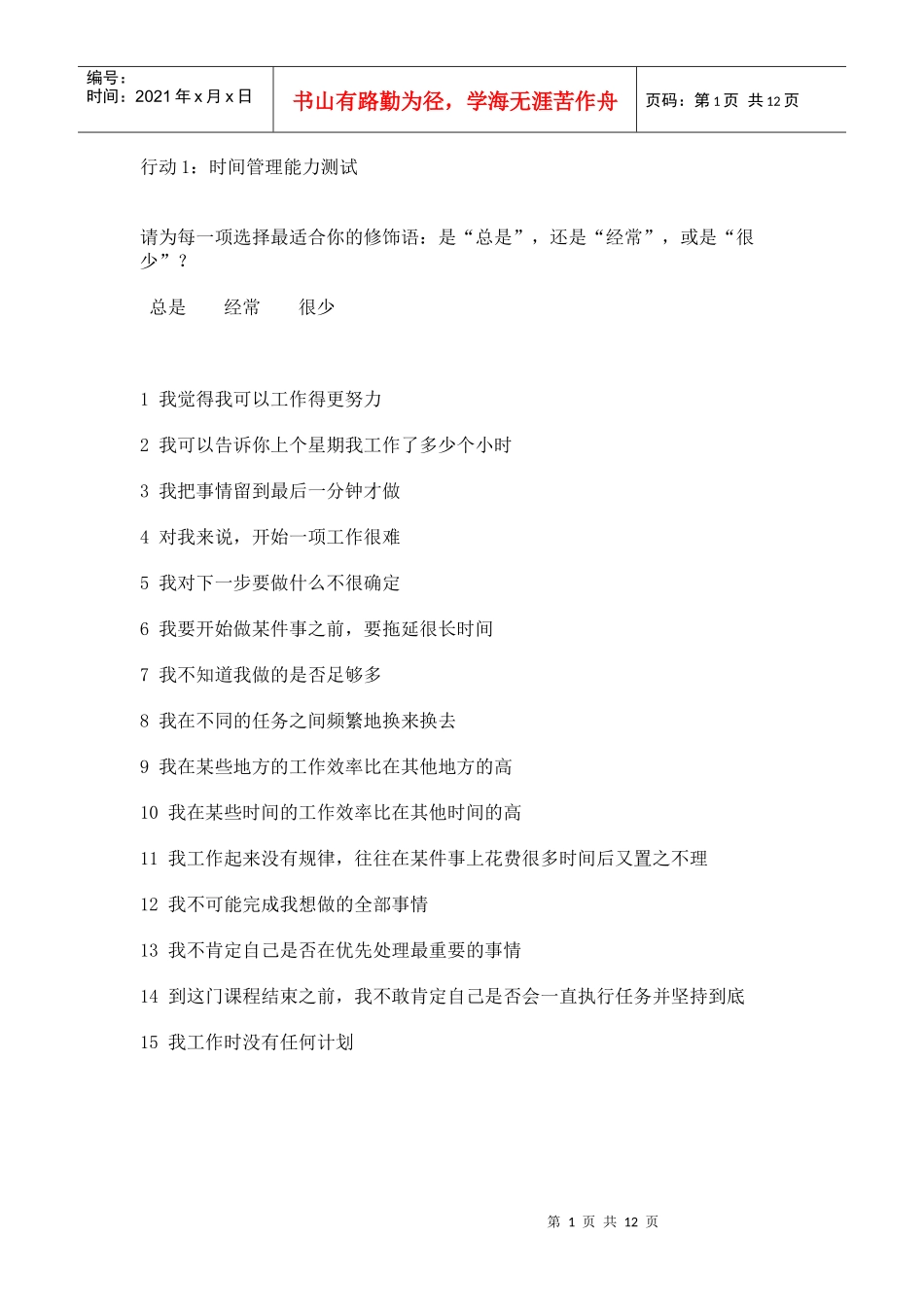 编号：
时间：2021年x月x日

书山有路勤为径，学海无涯苦作舟

页码：第1页 共12页

行动1：时间管理能力测试

请为每一项选择最适合你的修饰语：是“总是”，还是“经常”，或是“很少”？

总是　　经常　　很少

1 我觉得我可以工作得更努力

2 我可以告诉你上个星期我工作了多少个小时

3 我把事情留到最后一分钟才做

4 对我来说，开始一项工作很难

5 我对下一步要做什么不很确定

6 我要开始做某件事之前，要拖延很长时间

7 我不知道我做的是否足够多

8 我在不同的任务之间频繁地换来换去

9 我在某些地方的工作效率比在其他地方的高

10 我在某些时间的工作效率比在其他时间的高

11 我工作起来没有规律，往往在某件事上花费很多时间后又置之不理

12 我不可能完成我想做的全部事情

13 我不肯定自己是否在优先处理最重要的事情

14 到这门课程结束之前，我不敢肯定自己是否会一直执行任务并坚持到底

15 我工作时没有任何计划

第 1 页 共 12 页